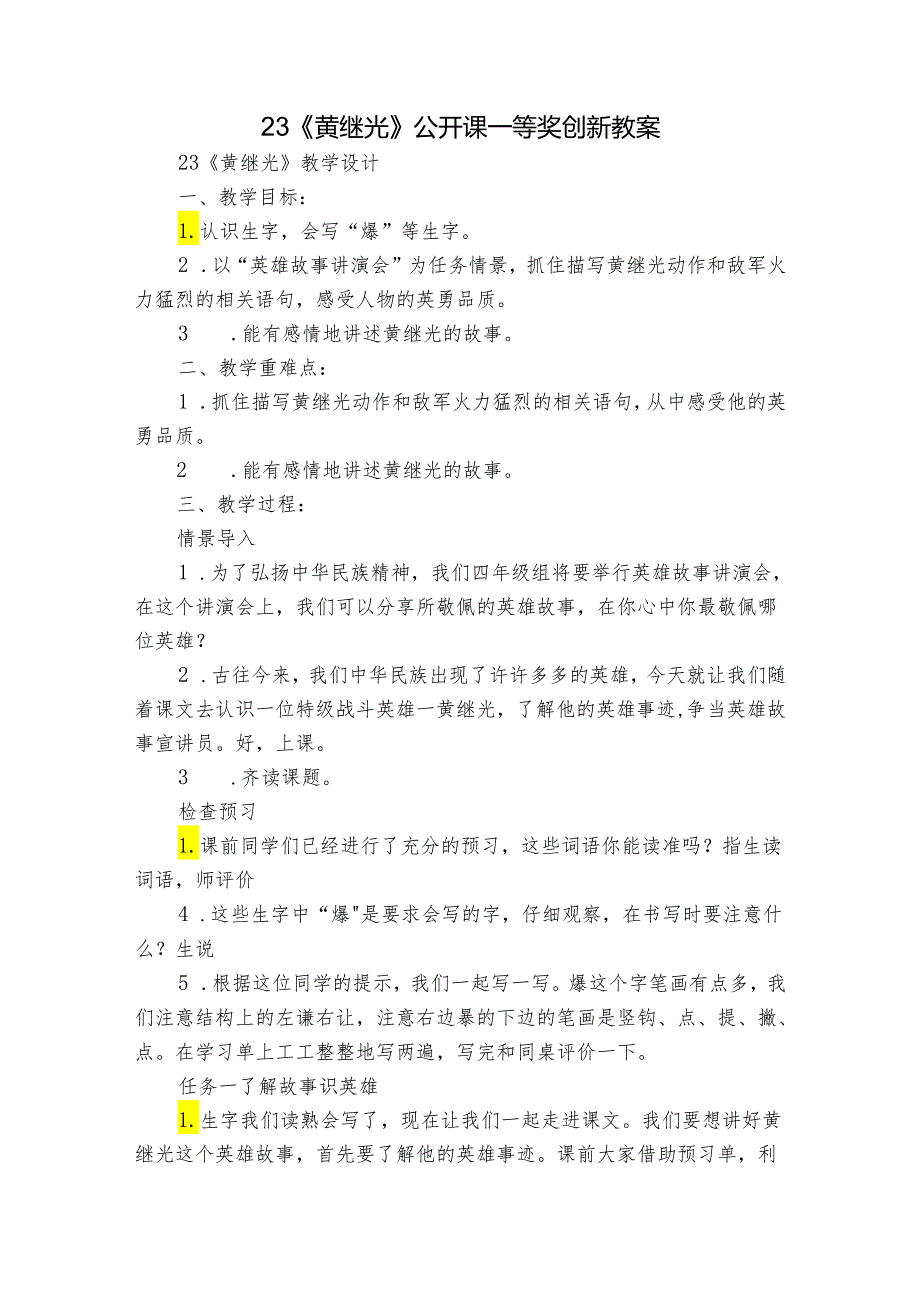 23《黄继光》公开课一等奖创新教案

23《黄继光》教学设计

一、教学目标：

1.认识生字，会写“爆”等生字。

2．以“英雄故事讲演会”为任务情景，抓住描写黄继光动作和敌军火力猛烈的相关语句，感受人物的英勇品质。

3　．能有感情地讲述黄继光的故事。

二、教学重难点：

1．抓住描写黄继光动作和敌军火力猛烈的相关语句，从中感受他的英勇品质。

2　．能有感情地讲述黄继光的故事。

三、教学过程：

情景导入

1．为了弘扬中华民族精神，我们四年级组将要举行英雄故事讲演会，在这个讲演会上，我们可以分享所敬佩的英雄故事，在你心中你最敬佩哪位英雄？

2．古往今来，我们中华民族出现了许许多多的英雄，今天就让我们随着课文去认识一位特级战斗英雄一黄继光，了解他的英雄事迹，争当英雄故事宣讲员。好，上课。

3　．齐读课题。

检查预习

1.课前同学们已经进行了充分的预习，这些词语你能读准吗？指生读词语，师评价

4．这些生字中“爆"是要求会写的字，仔细观察，在书写时要注意什么？生说

5．根据这位同学的提示，我们一起写一写。爆这个字笔画有点多，我们注意结构上的左谦右让，注意右边暴的下边的笔画是竖钩、点、提、撇、点。在学习单上工工整整地写两遍，写完和同桌评价一下。

任务一了解故事识英雄

1.生字我们读熟会写了，现在让我们一起走进课文。我们要想讲好黄继光这个英雄故事，首先要了解他的英雄事迹。课前大家借助预习单，利